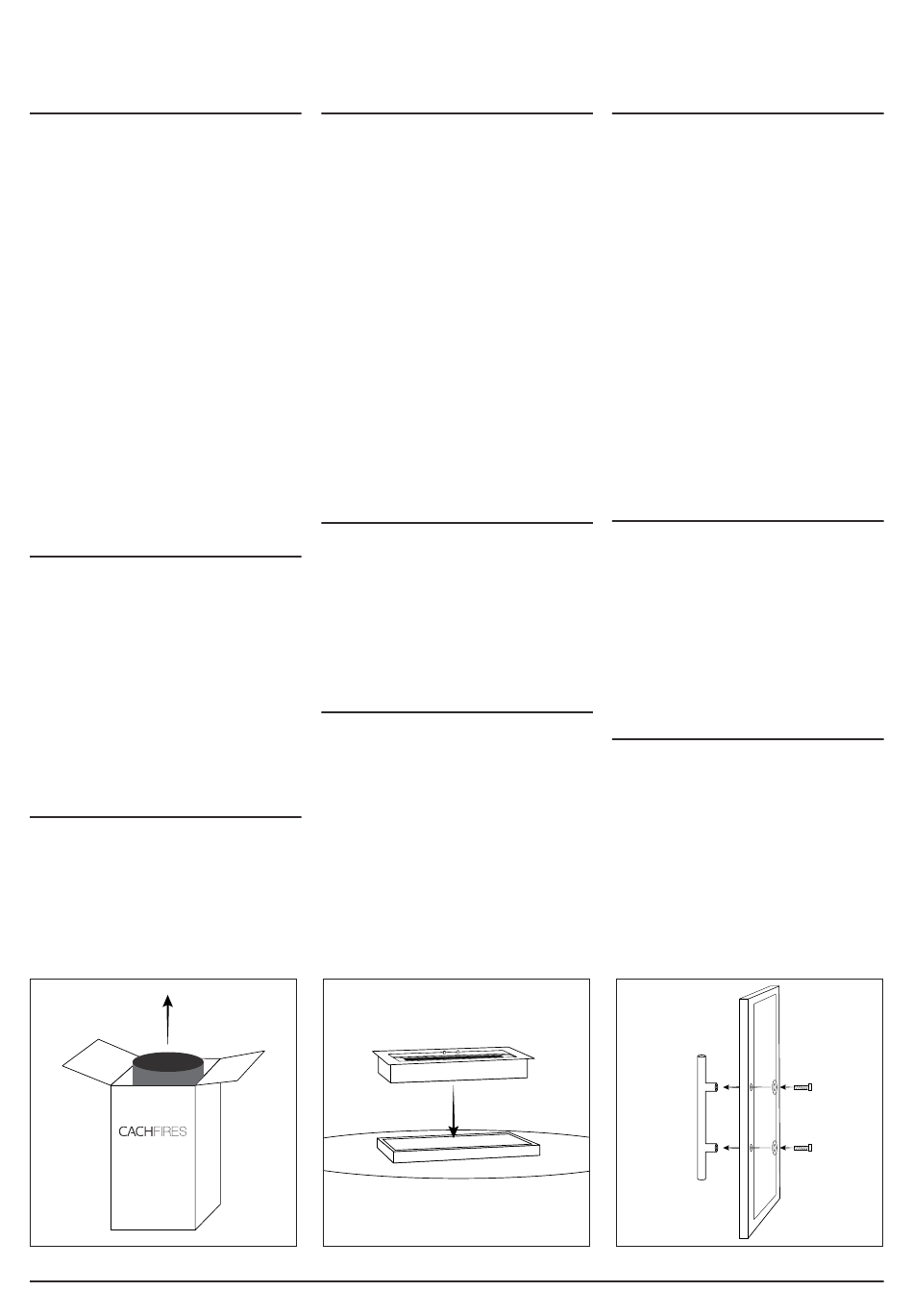 CACHFIRES